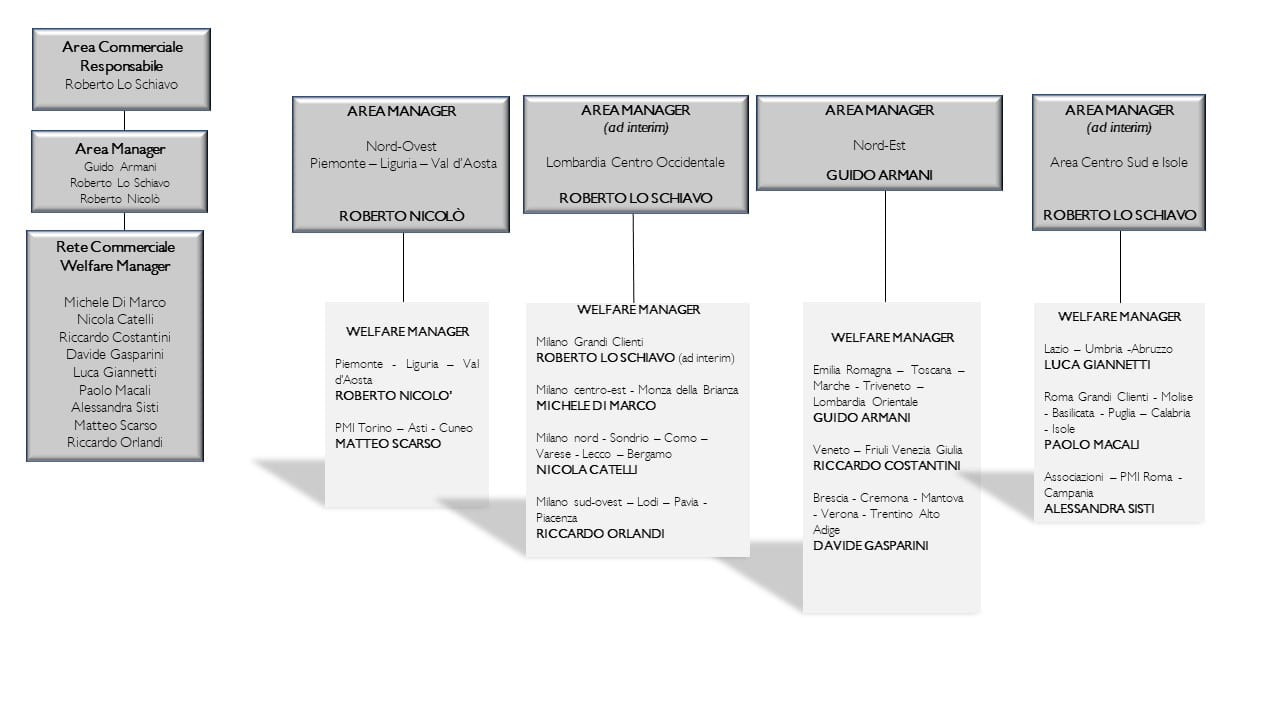 Area Commerciale Responsabile
Roberto Lo Schiavo

Area Manager
Guido Armani
Roberto Lo Schiavo
Roberto Nicolò

Rete Commerciale Welfare Manager

Michele Di Marco
Nicola Catelli
Riccardo Costantini
Davide Gasparini
Luca Giannetti
Paolo Macali
Alessandra Sisti
Matteo Scarso
Riccardo Orlandi

AREA MANAGER

Nord-Ovest
Piemonte – Liguria – Val d'Aosta

ROBERTO NICOLÒ

WELFARE MANAGER

Piemonte - Liguria – Val d'Aosta
ROBERTO NICOLO'

PMI Torino – Asti - Cuneo
MATTEO SCARSO

AREA MANAGER
(ad interim)

Lombardia Centro Occidentale

ROBERTO LO SCHIAVO

WELFARE MANAGER

Milano Grandi Clienti
ROBERTO LO SCHIAVO (ad interim)

Milano centro-est - Monza della Brianza
MICHELE DI MARCO

Milano nord - Sondrio – Como – Varese - Lecco – Bergamo
NICOLA CATELLI

Milano sud-ovest – Lodi – Pavia - Piacenza
RICCARDO ORLANDI

AREA MANAGER

Nord-Est

GUIDO ARMANI

WELFARE MANAGER

Emilia Romagna – Toscana – Marche - Triveneto – Lombardia Orientale
GUIDO ARMANI

Veneto – Friuli Venezia Giulia
RICCARDO COSTANTINI

Brescia - Cremona - Mantova - Verona - Trentino Alto Adige
DAVIDE GASPARINI

AREA MANAGER
(ad interim)

Area Centro Sud e Isole

ROBERTO LO SCHIAVO

WELFARE MANAGER

Lazio – Umbria -Abruzzo
LUCA GIANNETTI

Roma Grandi Clienti - Molise - Basilicata - Puglia – Calabria - Isole
PAOLO MACALI

Associazioni – PMI Roma - Campania
ALESSANDRA SISTI